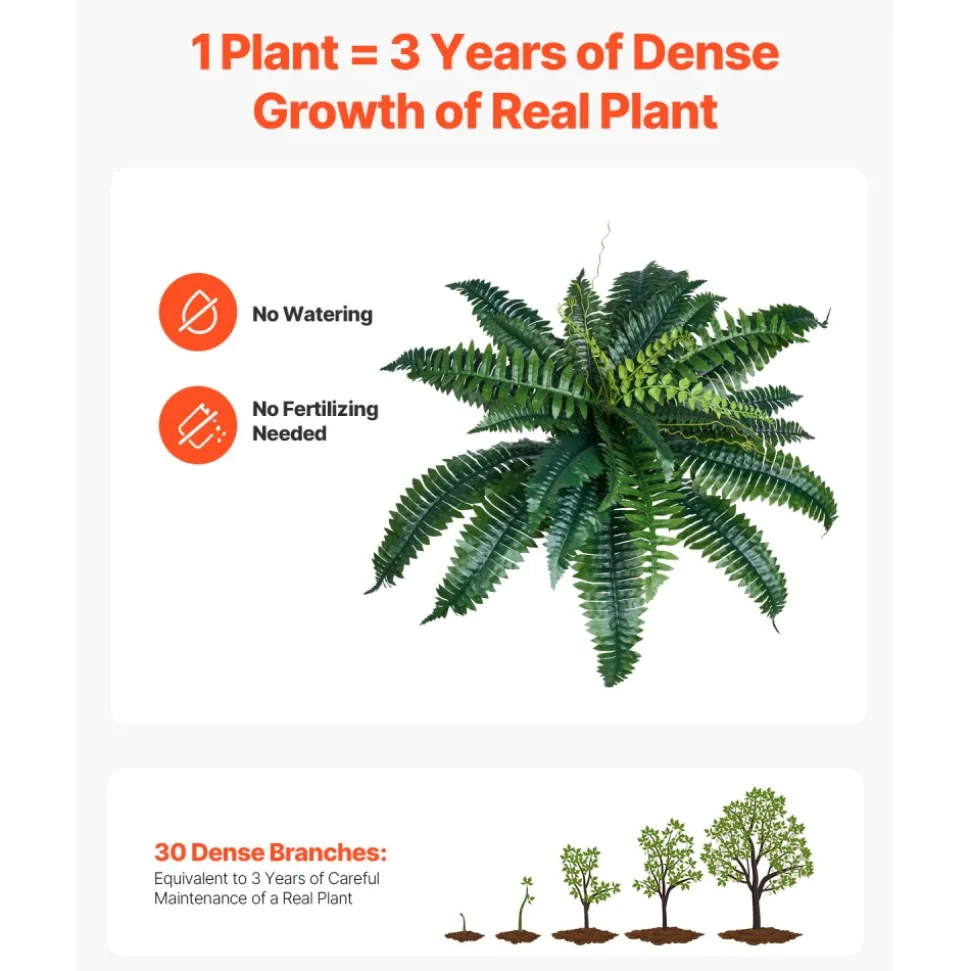 1 Plant = 3 Years of Dense Growth of Real Plant

No Watering

No Fertilizing Needed

30 Dense Branches:
Equivalent to 3 Years of Careful Maintenance of a Real Plant